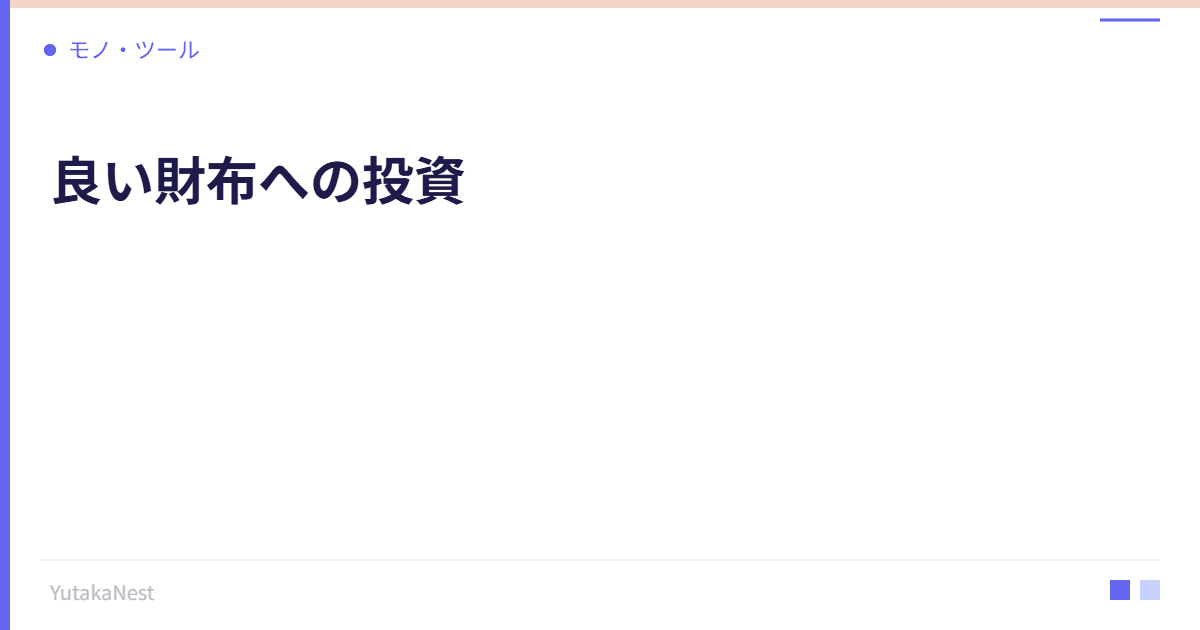 モノ・ツール

良い財布への投資

YutakaNest